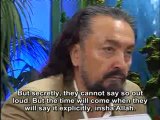 But secretly, they cannot say so out loud. But the time will come when they will say it explicitly, insha'Allah.